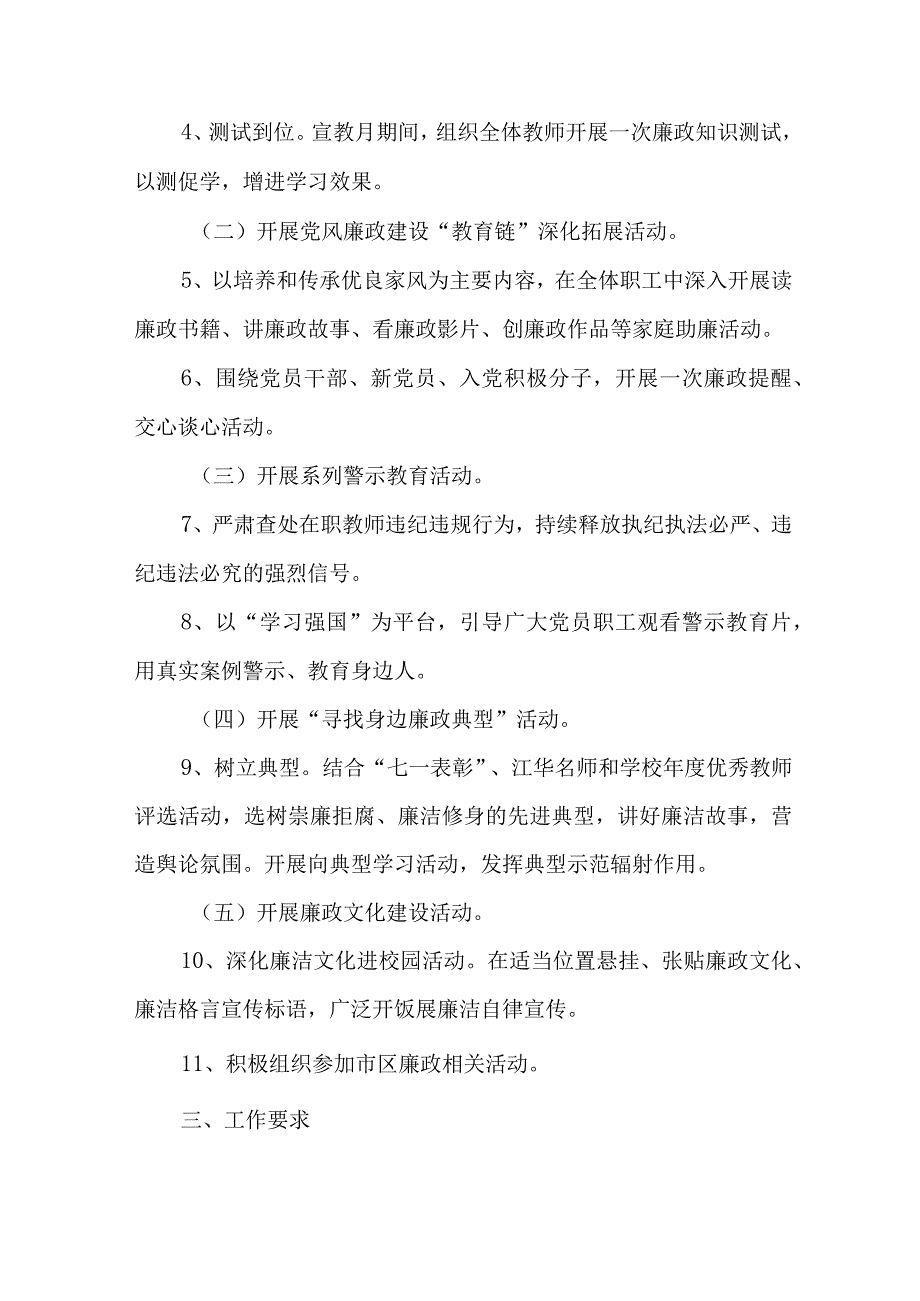 4、测试到位。宣教月期间，组织全体教师开展一次廉政知识测试，以测促学，增进学习效果。

（二）开展党风廉政建设“教育链”深化拓展活动。

5、以培养和传承优良家风为主要内容，在全体职工中深入开展读廉政书籍、讲廉政故事、看廉政影片、创廉政作品等家庭助廉活动。

6、围绕党员干部、新党员、入党积极分子，开展一次廉政提醒、交心谈心活动。

（三）开展系列警示教育活动。

7、严肃查处在职教师违纪违规行为，持续释放执纪执法必严、违纪违法必究的强烈信号。

8、以“学习强国”为平台，引导广大党员职工观看警示教育片，用真实案例警示、教育身边人。

（四）开展“寻找身边廉政典型”活动。

9、树立典型。结合“七一表彰”、江华名师和学校年度优秀教师评选活动，选树崇廉拒腐、廉洁修身的先进典型，讲好廉洁故事，营造舆论氛围。开展向典型学习活动，发挥典型示范辐射作用。

（五）开展廉政文化建设活动。

10、深化廉洁文化进校园活动。在适当位置悬挂、张贴廉政文化、廉洁格言宣传标语，广泛开饭展廉洁自律宣传。

11、积极组织参加市区廉政相关活动。

三、工作要求